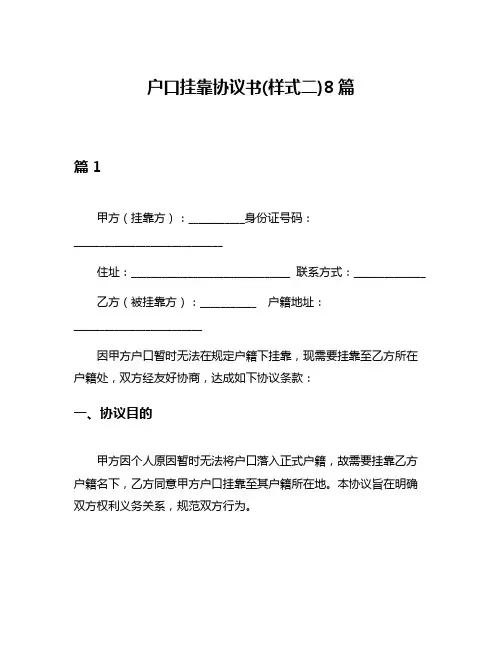 户口挂靠协议书(样式二)8篇

篇 1

甲方（挂靠方）：__________身份证号码：___________________________

住址：_____________________________ 联系方式：_____________

乙方（被挂靠方）：__________ 户籍地址：_______________________

因甲方户口暂时无法在规定户籍下挂靠，现需要挂靠至乙方所在户籍处，双方经友好协商，达成如下协议条款：

一、协议目的

甲方因个人原因暂时无法将户口落入正式户籍，故需要挂靠乙方户籍名下，乙方同意甲方户口挂靠至其户籍所在地。本协议旨在明确双方权利义务关系，规范双方行为。